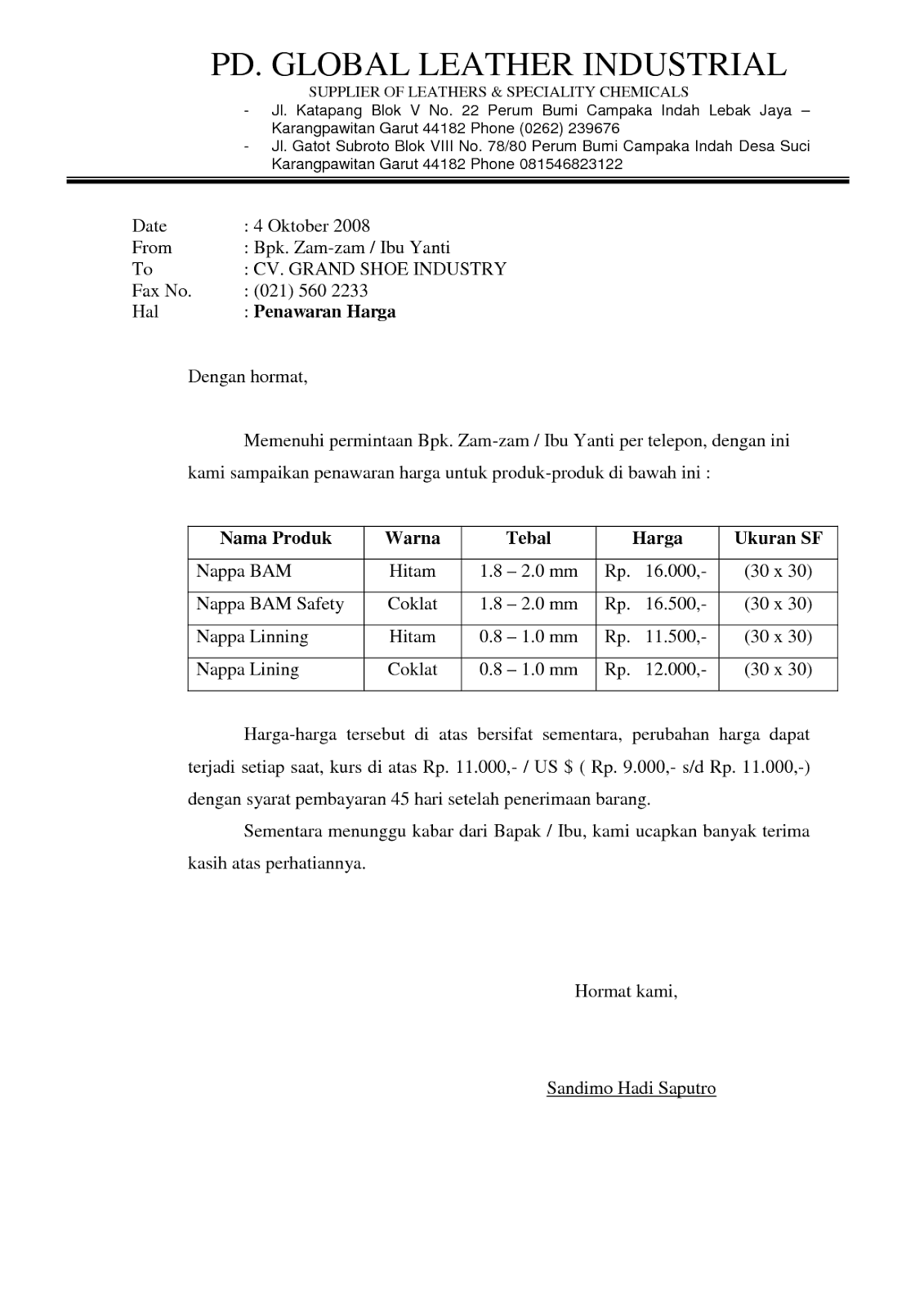 PD. GLOBAL LEATHER INDUSTRIAL
SUPPLIER OF LEATHERS & SPECIALITY CHEMICALS
- Jl. Katapang Blok V No. 22 Perum Bumi Campaka Indah Lebak Jaya – Karangpawitan Garut 44182 Phone (0262) 239676
- Jl. Gatot Subroto Blok VIII No. 78/80 Perum Bumi Campaka Indah Desa Suci Karangpawitan Garut 44182 Phone 081546823122

Date : 4 Oktober 2008
From : Bpk. Zam-zam / Ibu Yanti
To : CV. GRAND SHOE INDUSTRY
Fax No. : (021) 560 2233
Hal : Penawaran Harga

Dengan hormat,

Memenuhi permintaan Bpk. Zam-zam / Ibu Yanti per telepon, dengan ini kami sampaikan penawaran harga untuk produk-produk di bawah ini :

| Nama Produk | Warna | Tebal | Harga | Ukuran SF |
|---|---|---|---|---|
| Nappa BAM | Hitam | 1.8 – 2.0 mm | Rp. 16.000,- | (30 x 30) |
| Nappa BAM Safety | Coklat | 1.8 – 2.0 mm | Rp. 16.500,- | (30 x 30) |
| Nappa Linning | Hitam | 0.8 – 1.0 mm | Rp. 11.500,- | (30 x 30) |
| Nappa Lining | Coklat | 0.8 – 1.0 mm | Rp. 12.000,- | (30 x 30) |

Harga-harga tersebut di atas bersifat sementara, perubahan harga dapat terjadi setiap saat, kurs di atas Rp. 11.000,- / US $ ( Rp. 9.000,- s/d Rp. 11.000,-) dengan syarat pembayaran 45 hari setelah penerimaan barang.

Sementara menunggu kabar dari Bapak / Ibu, kami ucapkan banyak terima kasih atas perhatiannya.

Hormat kami,

Sandimo Hadi Saputro